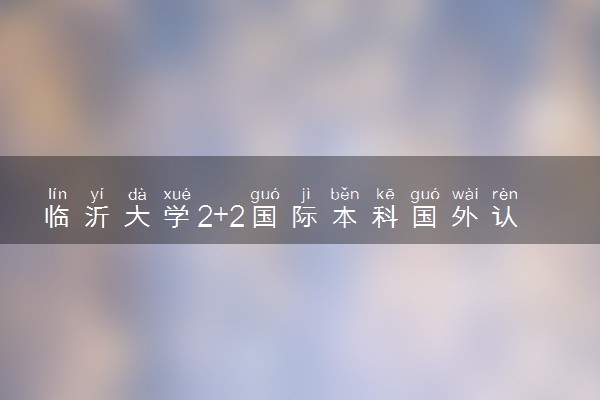 lín yí dà xué guó jì běn kē guó wài rèn
临沂大学2+2国际本科国外认